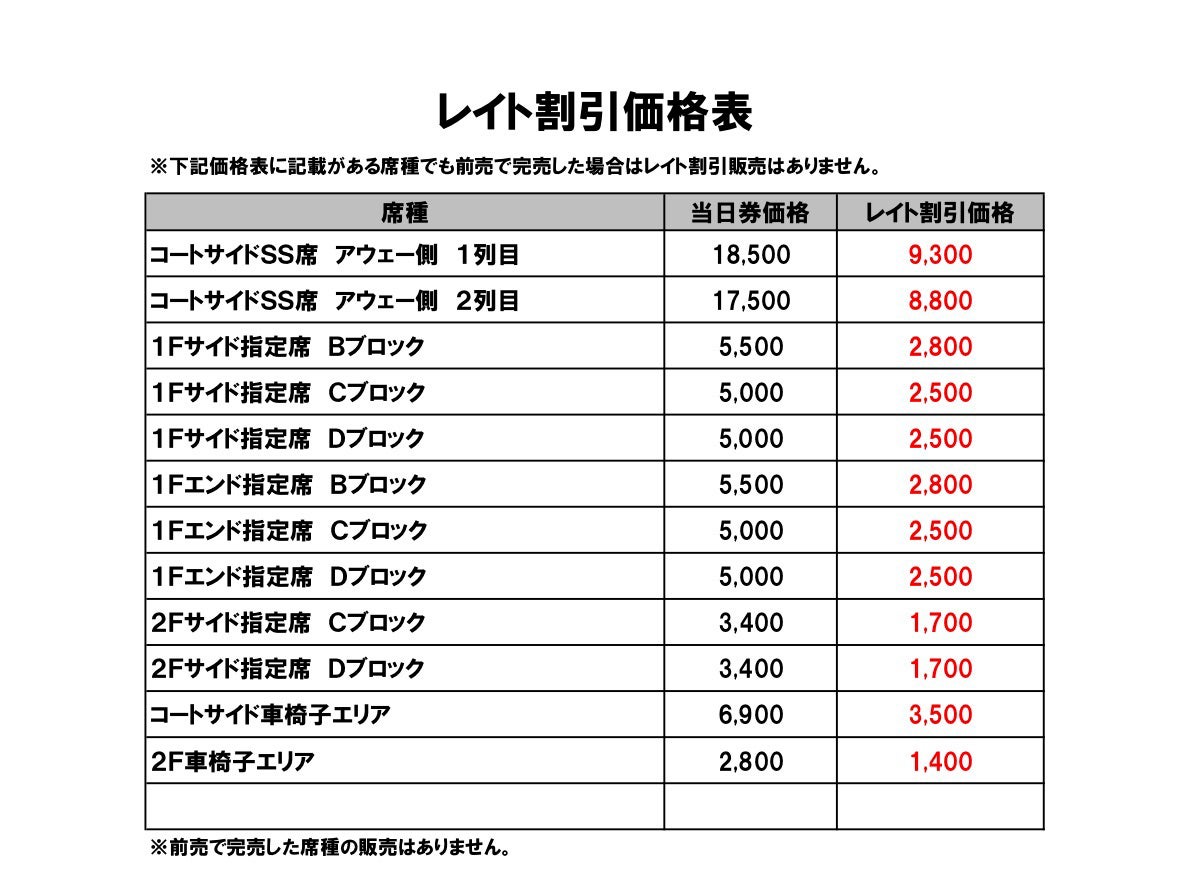 レイト割引価格表

※下記価格表に記載がある席種でも前売で完売した場合はレイト割引販売はありません。

| 席種 | 当日券価格 | レイト割引価格 |
|---|---|---|
| コートサイドSS席　アウェー側　1列目 | 18,500 | 9,300 |
| コートサイドSS席　アウェー側　2列目 | 17,500 | 8,800 |
| 1Fサイド指定席　Bブロック | 5,500 | 2,800 |
| 1Fサイド指定席　Cブロック | 5,000 | 2,500 |
| 1Fサイド指定席　Dブロック | 5,000 | 2,500 |
| 1Fエンド指定席　Bブロック | 5,500 | 2,800 |
| 1Fエンド指定席　Cブロック | 5,000 | 2,500 |
| 1Fエンド指定席　Dブロック | 5,000 | 2,500 |
| 2Fサイド指定席　Cブロック | 3,400 | 1,700 |
| 2Fサイド指定席　Dブロック | 3,400 | 1,700 |
| コートサイド車椅子エリア | 6,900 | 3,500 |
| 2F車椅子エリア | 2,800 | 1,400 |
| | | |

※前売で完売した席種の販売はありません。